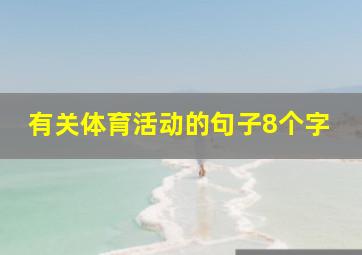 有关体育活动的句子8个字